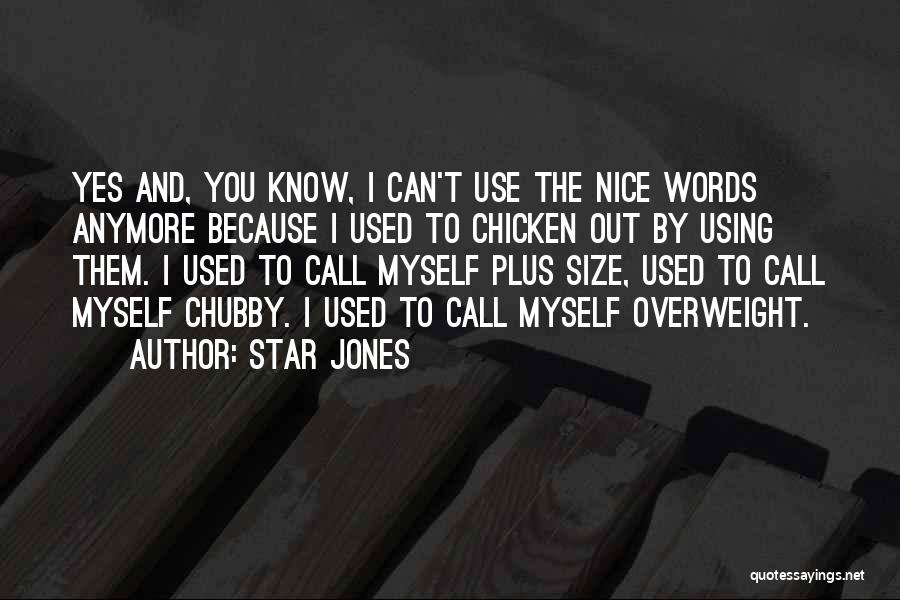 YES AND, YOU KNOW, I CAN'T USE THE NICE WORDS ANYMORE BECAUSE I USED TO CHICKEN OUT BY USING THEM. I USED TO CALL MYSELF PLUS SIZE, USED TO CALL MYSELF CHUBBY. I USED TO CALL MYSELF OVERWEIGHT.

AUTHOR: STAR JONES

quotessayings.net